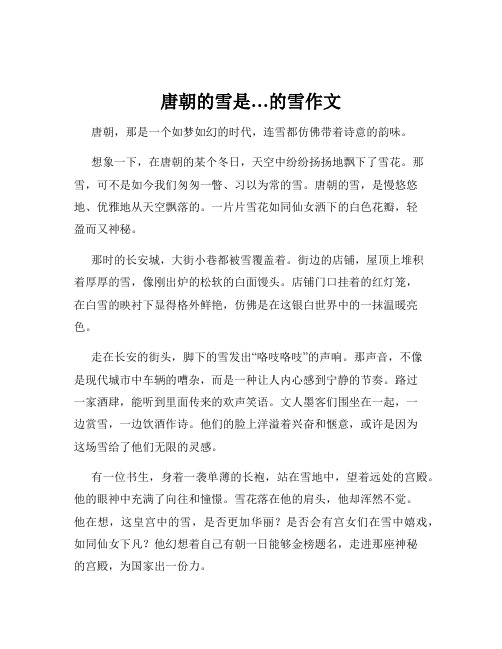 唐朝的雪是…的雪作文

唐朝，那是一个如梦如幻的时代，连雪都仿佛带着诗意的韵味。

想象一下，在唐朝的某个冬日，天空中纷纷扬扬地飘下了雪花。那雪，可不是如今我们匆匆一瞥、习以为常的雪。唐朝的雪，是慢悠悠地、优雅地从天空飘落的。一片片雪花如同仙女洒下的白色花瓣，轻盈而又神秘。

那时的长安城，大街小巷都被雪覆盖着。街边的店铺，屋顶上堆积着厚厚的雪，像刚出炉的松软的白面馒头。店铺门口挂着的红灯笼，在白雪的映衬下显得格外鲜艳，仿佛是在这银白世界中的一抹温暖亮色。

走在长安的街头，脚下的雪发出“咯吱咯吱”的声响。那声音，不像是现代城市中车辆的嘈杂，而是一种让人内心感到宁静的节奏。路过一家酒肆，能听到里面传来的欢声笑语。文人墨客们围坐在一起，一边赏雪，一边饮酒作诗。他们的脸上洋溢着兴奋和惬意，或许是因为这场雪给了他们无限的灵感。

有一位书生，身着一袭单薄的长袍，站在雪地中，望着远处的宫殿。他的眼神中充满了向往和憧憬。雪花落在他的肩头，他却浑然不觉。他在想，这皇宫中的雪，是否更加华丽？是否会有宫女们在雪中嬉戏，如同仙女下凡？他幻想着自己有朝一日能够金榜题名，走进那座神秘的宫殿，为国家出一份力。